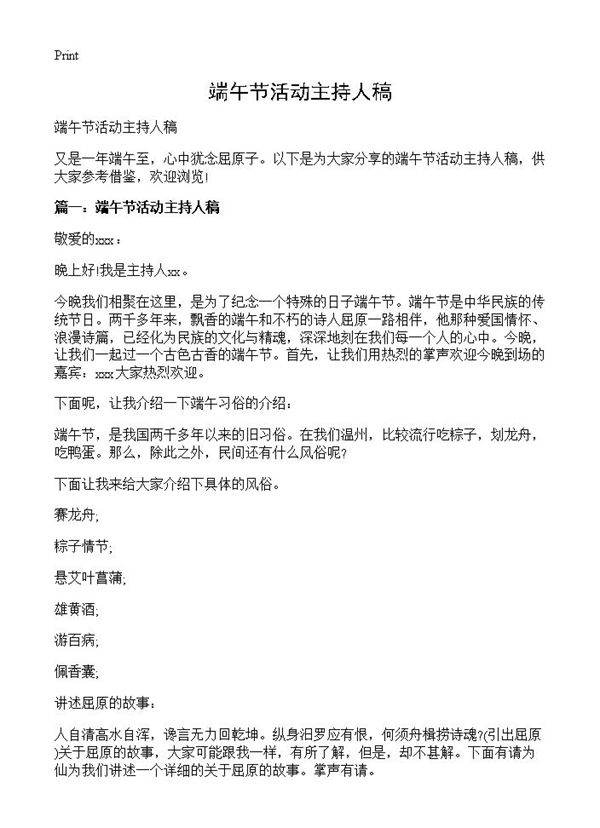 Print

端午节活动主持人稿

端午节活动主持人稿

又是一年端午至，心中犹念屈原子。以下是为大家分享的端午节活动主持人稿，供大家参考借鉴，欢迎浏览!

篇一：端午节活动主持人稿

敬爱的xxx：

晚上好!我是主持人xx。

今晚我们相聚在这里，是为了纪念一个特殊的日子端午节。端午节是中华民族的传统节日。两千多年来，飘香的端午和不朽的诗人屈原一路相伴，他那种爱国情怀、浪漫诗篇，已经化为民族的文化与精魂，深深地刻在我们每一个人的心中。今晚，让我们一起过一个古色古香的端午节。首先，让我们用热烈的掌声欢迎今晚到场的嘉宾：xxx大家热烈欢迎。

下面呢，让我介绍一下端午习俗的介绍：

端午节，是我国两千多年以来的旧习俗。在我们温州，比较流行吃粽子，划龙舟，吃鸭蛋。那么，除此之外，民间还有什么风俗呢?

下面让我来给大家介绍下具体的风俗。

赛龙舟;

粽子情节;

悬艾叶菖蒲;

雄黄酒;

游百病;

佩香囊;

讲述屈原的故事：

人自清高水自浑，谗言无力回乾坤。纵身汨罗应有恨，何须舟楫捞诗魂?(引出屈原)关于屈原的故事，大家可能跟我一样，有所了解，但是，却不甚解。下面有请为仙为我们讲述一个详细的关于屈原的故事。掌声有请。